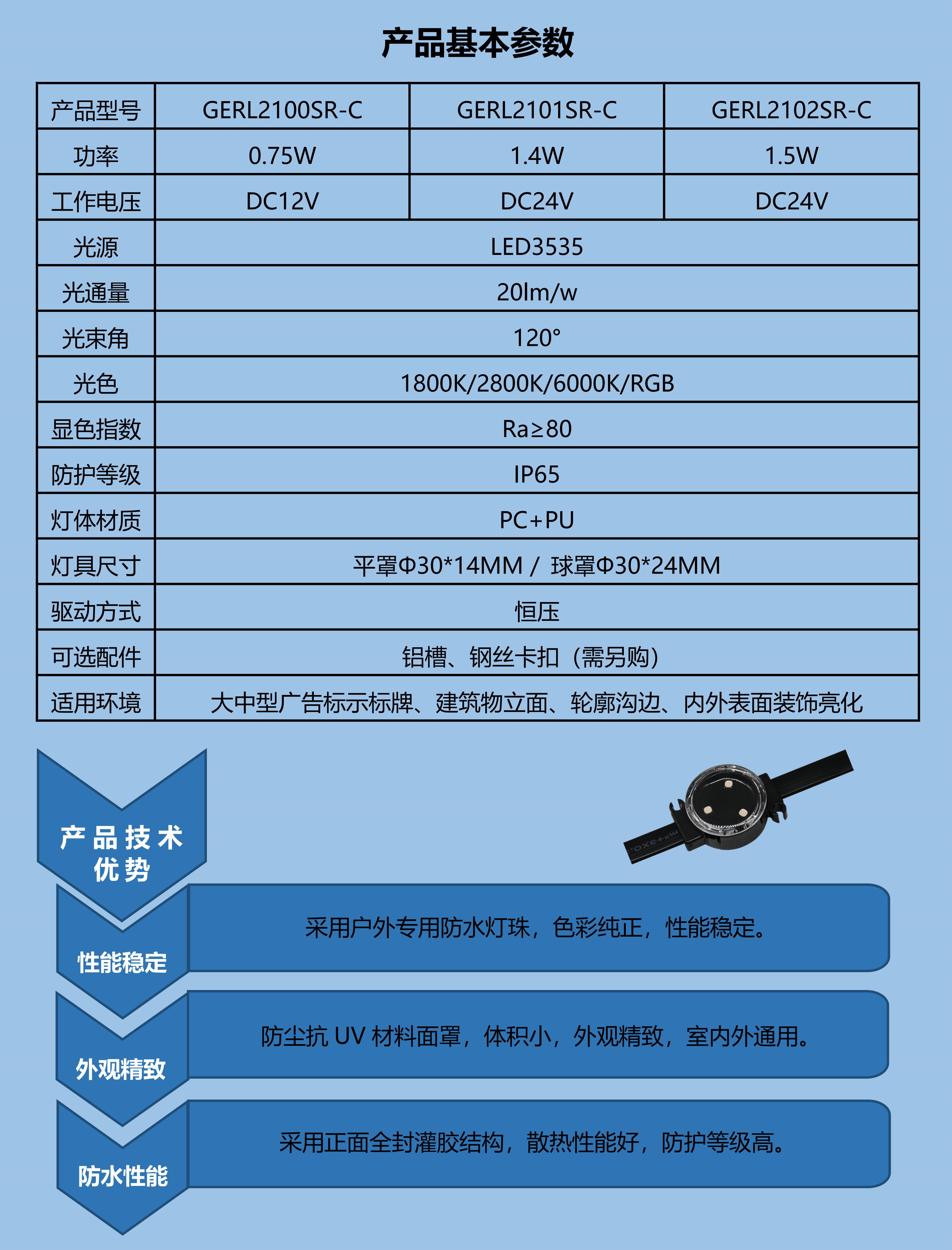 产品基本参数

| 产品型号 | GERL2100SR-C | GERL2101SR-C | GERL2102SR-C |
|---|---|---|---|
| 功率 | 0.75W | 1.4W | 1.5W |
| 工作电压 | DC12V | DC24V | DC24V |
| 光源 | LED3535 | | |
| 光通量 | 20lm/w | | |
| 光束角 | 120° | | |
| 光色 | 1800K/2800K/6000K/RGB | | |
| 显色指数 | Ra≥80 | | |
| 防护等级 | IP65 | | |
| 灯体材质 | PC+PU | | |
| 灯具尺寸 | 平罩Φ30*14MM / 球罩Φ30*24MM | | |
| 驱动方式 | 恒压 | | |
| 可选配件 | 铝槽、钢丝卡扣（需另购） | | |
| 适用环境 | 大中型广告标示标牌、建筑物立面、轮廓沟边、内外表面装饰亮化 | | |

产品技术优势

性能稳定
采用户外专用防水灯珠，色彩纯正，性能稳定。

外观精致
防尘抗 UV 材料面罩，体积小，外观精致，室内外通用。

防水性能
采用正面全封灌胶结构，散热性能好，防护等级高。